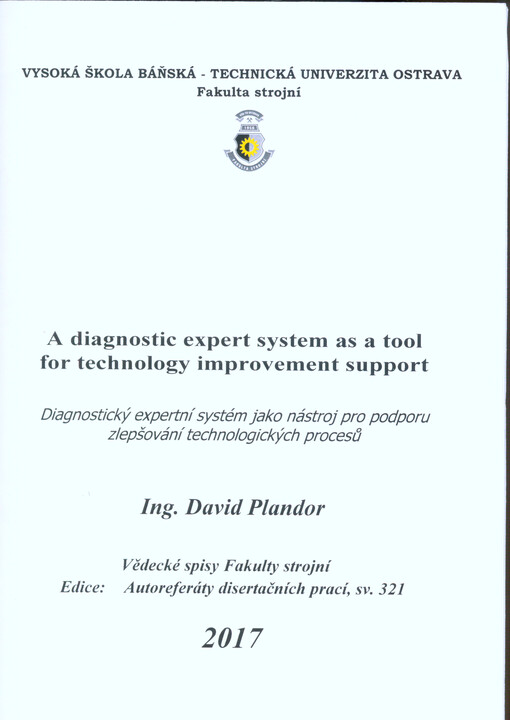 VYSOKÁ ŠKOLA BÁŇSKÁ - TECHNICKÁ UNIVERZITA OSTRAVA
Fakulta strojní

A diagnostic expert system as a tool for technology improvement support

Diagnostický expertní systém jako nástroj pro podporu zlepšování technologických procesů

Ing. David Plandor

Vědecké spisy Fakulty strojní
Edice: Autoreferáty disertačních prací, sv. 321

2017